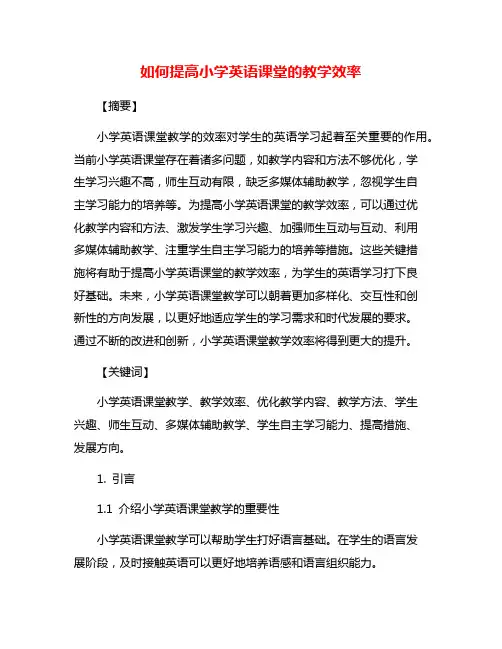 如何提高小学英语课堂的教学效率

【摘要】

小学英语课堂教学的效率对学生的英语学习起着至关重要的作用。当前小学英语课堂存在着诸多问题，如教学内容和方法不够优化，学生学习兴趣不高，师生互动有限，缺乏多媒体辅助教学，忽视学生自主学习能力的培养等。为提高小学英语课堂的教学效率，可以通过优化教学内容和方法、激发学生学习兴趣、加强师生互动与互动、利用多媒体辅助教学、注重学生自主学习能力的培养等措施。这些关键措施将有助于提高小学英语课堂的教学效率，为学生的英语学习打下良好基础。未来，小学英语课堂教学可以朝着更加多样化、交互性和创新性的方向发展，以更好地适应学生的学习需求和时代发展的要求。通过不断的改进和创新，小学英语课堂教学效率将得到更大的提升。

【关键词】

小学英语课堂教学、教学效率、优化教学内容、教学方法、学生兴趣、师生互动、多媒体辅助教学、学生自主学习能力、提高措施、发展方向。

1. 引言

1.1 介绍小学英语课堂教学的重要性

小学英语课堂教学可以帮助学生打好语言基础。在学生的语言发展阶段，及时接触英语可以更好地培养语感和语言组织能力。